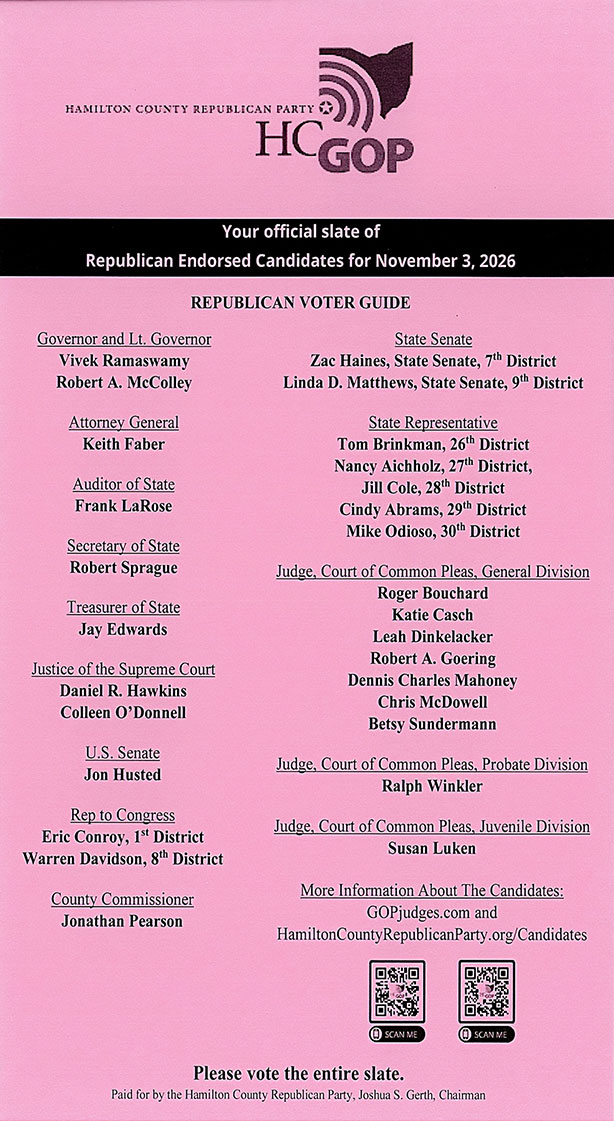 HAMILTON COUNTY REPUBLICAN PARTY

HC GOP

Your official slate of
Republican Endorsed Candidates for November 3, 2026

REPUBLICAN VOTER GUIDE

Governor and Lt. Governor
Vivek Ramaswamy
Robert A. McColley

Attorney General
Keith Faber

Auditor of State
Frank LaRose

Secretary of State
Robert Sprague

Treasurer of State
Jay Edwards

Justice of the Supreme Court
Daniel R. Hawkins
Colleen O'Donnell

U.S. Senate
Jon Husted

Rep to Congress
Eric Conroy, 1$^{st}$ District
Warren Davidson, 8$^{th}$ District

County Commissioner
Jonathan Pearson

State Senate
Zac Haines, State Senate, 7$^{th}$ District
Linda D. Matthews, State Senate, 9$^{th}$ District

State Representative
Tom Brinkman, 26$^{th}$ District
Nancy Aichholz, 27$^{th}$ District,
Jill Cole, 28$^{th}$ District
Cindy Abrams, 29$^{th}$ District
Mike Odioso, 30$^{th}$ District

Judge, Court of Common Pleas, General Division
Roger Bouchard
Katie Casch
Leah Dinkelacker
Robert A. Goering
Dennis Charles Mahoney
Chris McDowell
Betsy Sundermann

Judge, Court of Common Pleas, Probate Division
Ralph Winkler

Judge, Court of Common Pleas, Juvenile Division
Susan Luken

More Information About The Candidates:
GOPjudges.com and
HamiltonCountyRepublicanParty.org/Candidates

SCAN ME
SCAN ME

Please vote the entire slate.
Paid for by the Hamilton County Republican Party, Joshua S. Gerth, Chairman